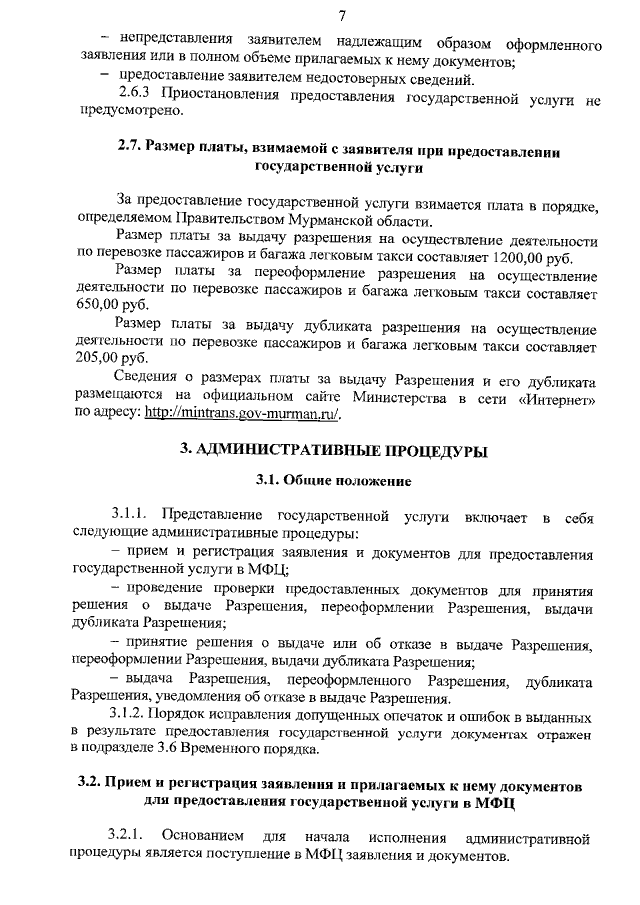 7

– непредставления заявителем надлежащим образом оформленного заявления или в полном объеме прилагаемых к нему документов;

– предоставление заявителем недостоверных сведений.

2.6.3 Приостановления предоставления государственной услуги не предусмотрено.

2.7. Размер платы, взимаемой с заявителя при предоставлении государственной услуги

За предоставление государственной услуги взимается плата в порядке, определяемом Правительством Мурманской области.

Размер платы за выдачу разрешения на осуществление деятельности по перевозке пассажиров и багажа легковым такси составляет 1200,00 руб.

Размер платы за переоформление разрешения на осуществление деятельности по перевозке пассажиров и багажа легковым такси составляет 650,00 руб.

Размер платы за выдачу дубликата разрешения на осуществление деятельности по перевозке пассажиров и багажа легковым такси составляет 205,00 руб.

Сведения о размерах платы за выдачу Разрешения и его дубликата размещаются на официальном сайте Министерства в сети «Интернет» по адресу: http://mintrans.gov-murman.ru/.

3. АДМИНИСТРАТИВНЫЕ ПРОЦЕДУРЫ

3.1. Общие положение

3.1.1. Представление государственной услуги включает в себя следующие административные процедуры:

– прием и регистрация заявления и документов для предоставления государственной услуги в МФЦ;

– проведение проверки предоставленных документов для принятия решения о выдаче Разрешения, переоформлении Разрешения, выдачи дубликата Разрешения;

– принятие решения о выдаче или об отказе в выдаче Разрешения, переоформлении Разрешения, выдачи дубликата Разрешения;

– выдача Разрешения, переоформленного Разрешения, дубликата Разрешения, уведомления об отказе в выдаче Разрешения.

3.1.2. Порядок исправления допущенных опечаток и ошибок в выданных в результате предоставления государственной услуги документах отражен в подразделе 3.6 Временного порядка.

3.2. Прием и регистрация заявления и прилагаемых к нему документов для предоставления государственной услуги в МФЦ

3.2.1. Основанием для начала исполнения административной процедуры является поступление в МФЦ заявления и документов.